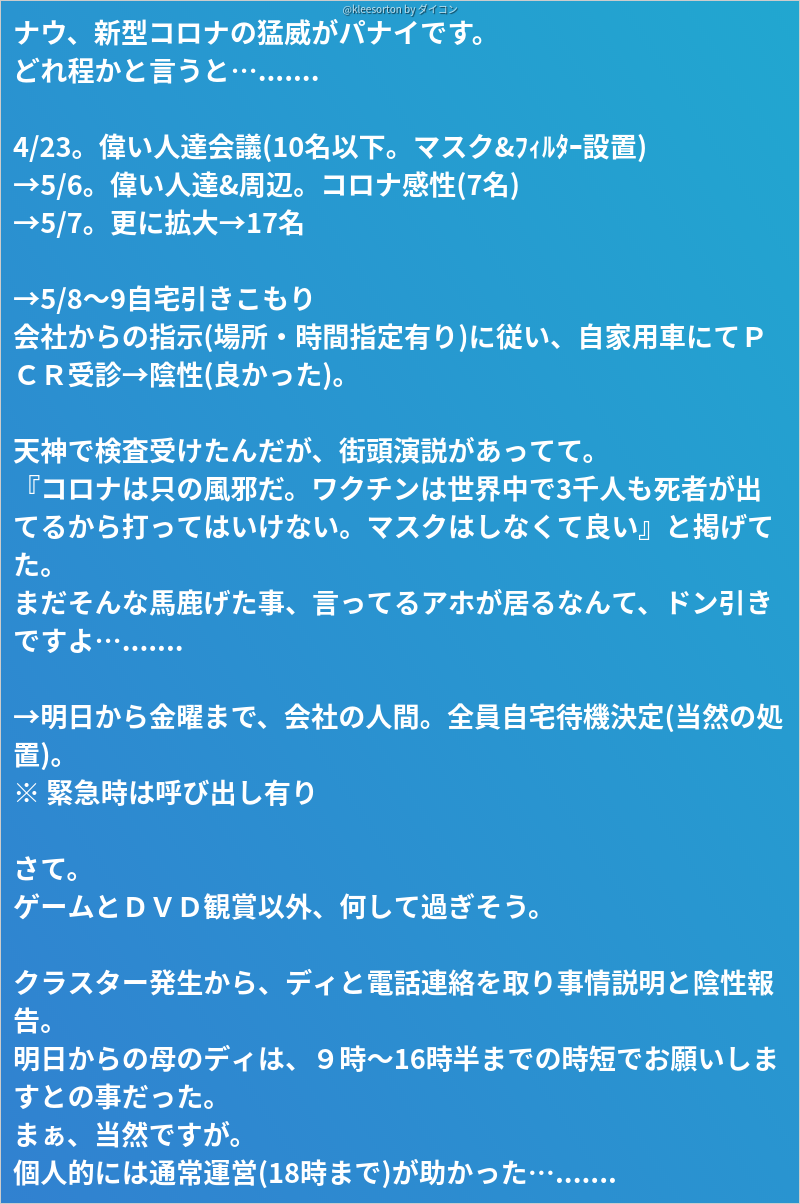 @kleesorton by ダイコン

ナウ、新型コロナの猛威がパナイです。
どれ程かと言うと….......

4/23。偉い人達会議(10名以下。マスク&ﾌｨﾙﾀｰ設置)
→5/6。偉い人達&周辺。コロナ感性(7名)
→5/7。更に拡大→17名

→5/8〜9自宅引きこもり
会社からの指示(場所・時間指定有り)に従い、自家用車にてＰＣＲ受診→陰性(良かった)。

天神で検査受けたんだが、街頭演説があってて。
『コロナは只の風邪だ。ワクチンは世界中で3千人も死者が出てるから打ってはいけない。マスクはしなくて良い』と掲げてた。
まだそんな馬鹿げた事、言ってるアホが居るなんて、ドン引きですよ….......

→明日から金曜まで、会社の人間。全員自宅待機決定(当然の処置)。
※ 緊急時は呼び出し有り

さて。
ゲームとＤＶＤ観賞以外、何して過ぎそう。

クラスター発生から、ディと電話連絡を取り事情説明と陰性報告。
明日からの母のディは、９時〜16時半までの時短でお願いしますとの事だった。
まぁ、当然ですが。
個人的には通常運営(18時まで)が助かった….......